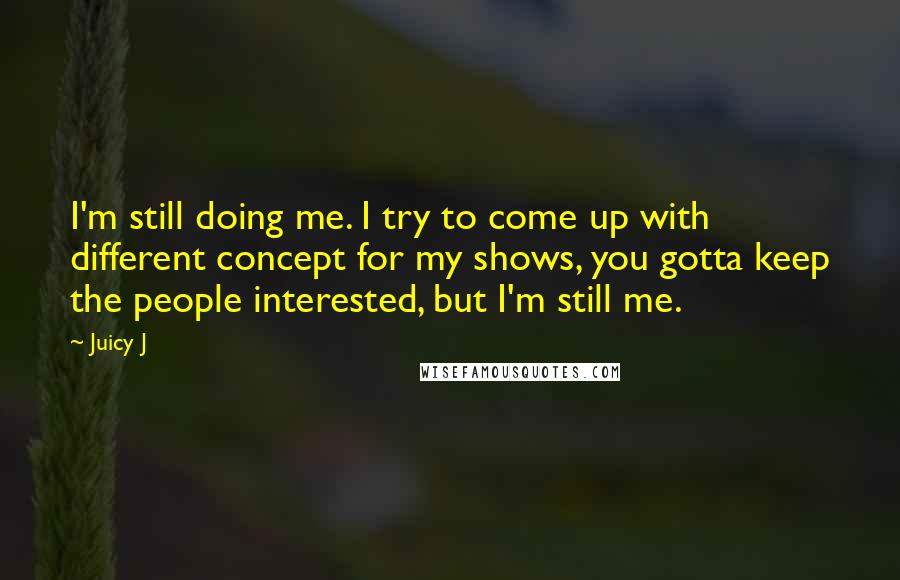 I'm still doing me. I try to come up with different concept for my shows, you gotta keep the people interested, but I'm still me.

~ Juicy J

WISEFAMOUSQUOTES.COM